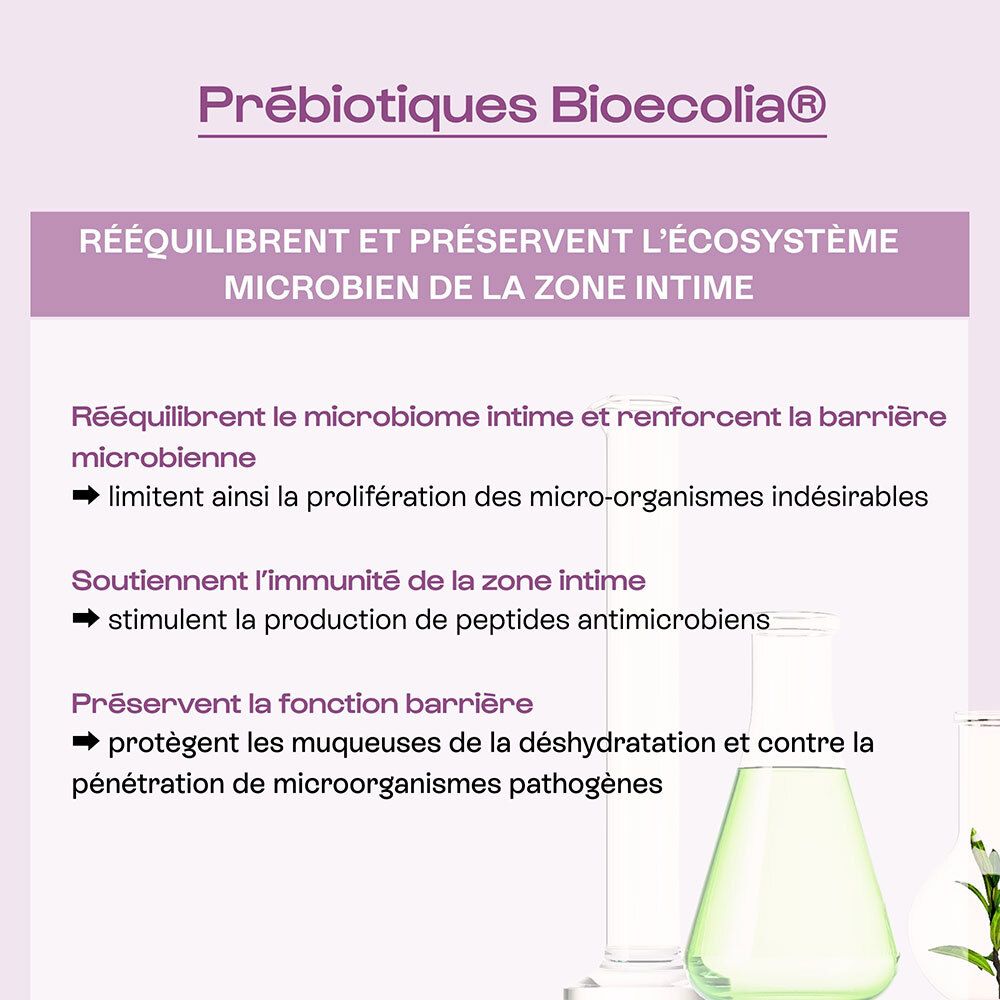 Prébiotiques Bioecolia®

RÉÉQUILIBRENT ET PRÉSERVENT L'ÉCOSYSTÈME MICROBIEN DE LA ZONE INTIME

Rééquilibrent le microbiome intime et renforcent la barrière microbienne
➡ limitent ainsi la prolifération des micro-organismes indésirables

Soutiennent l'immunité de la zone intime
➡ stimulent la production de peptides antimicrobiens

Préservent la fonction barrière
➡ protègent les muqueuses de la déshydratation et contre la pénétration de microorganismes pathogènes